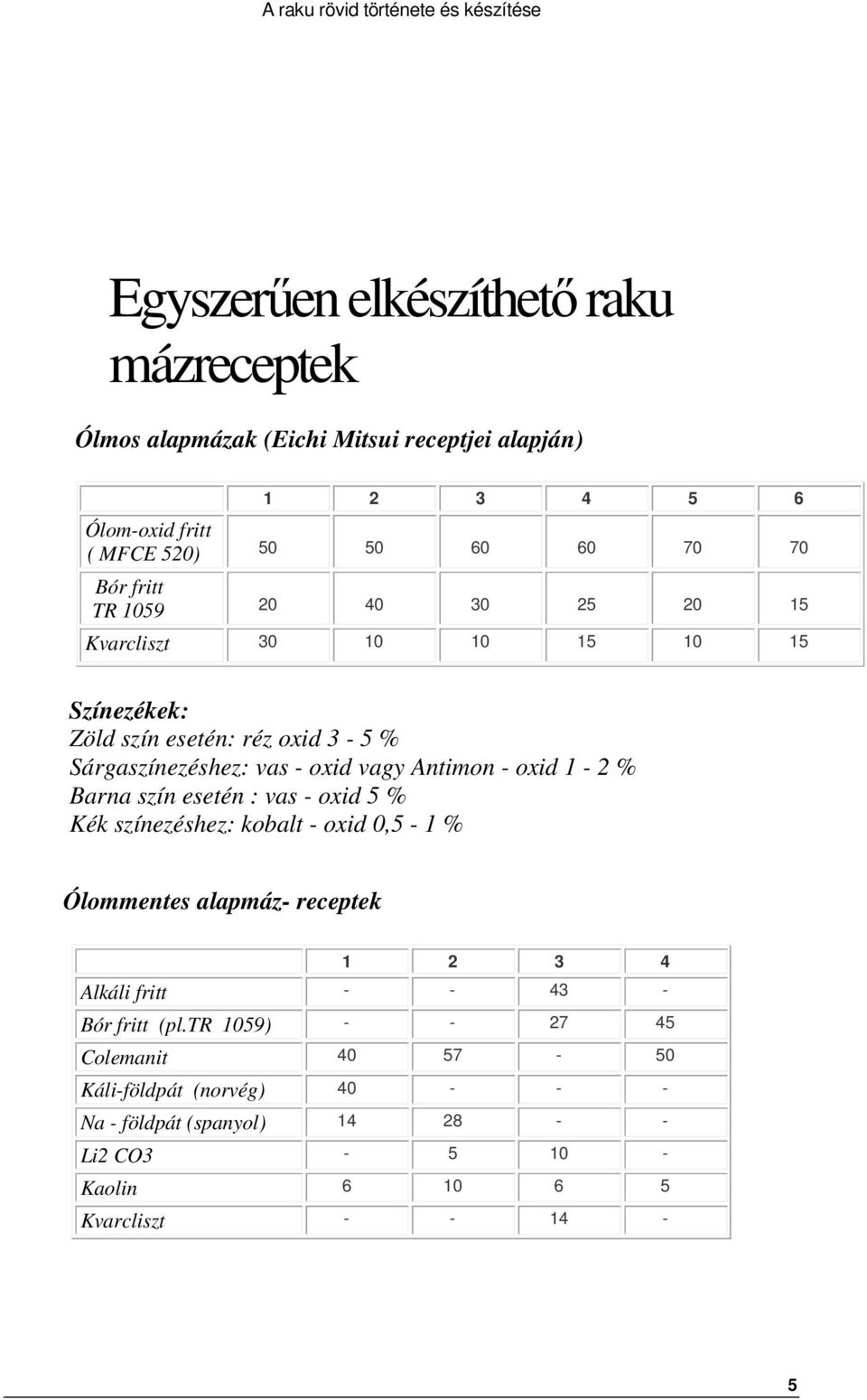 A raku rövid története és készítése

Egyszerűen elkészíthető raku mázreceptek

Ólmos alapmázak (Eichi Mitsui receptjei alapján)

| | 1 | 2 | 3 | 4 | 5 | 6 |
|---|---|---|---|---|---|---|
| Ólom-oxid fritt ( MFCE 520) | 50 | 50 | 60 | 60 | 70 | 70 |
| Bór fritt TR 1059 | 20 | 40 | 30 | 25 | 20 | 15 |
| Kvarcliszt | 30 | 10 | 10 | 15 | 10 | 15 |

Színezékek:
Zöld szín esetén: réz oxid 3 - 5 %
Sárgaszínezéshez: vas - oxid vagy Antimon - oxid 1 - 2 %
Barna szín esetén : vas - oxid 5 %
Kék színezéshez: kobalt - oxid 0,5 - 1 %

Ólommentes alapmáz- receptek

| | 1 | 2 | 3 | 4 |
|---|---|---|---|---|
| Alkáli fritt | - | - | 43 | - |
| Bór fritt (pl.TR 1059) | - | - | 27 | 45 |
| Colemanit | 40 | 57 | - | 50 |
| Káli-földpát (norvég) | 40 | - | - | - |
| Na - földpát (spanyol) | 14 | 28 | - | - |
| Li2 CO3 | - | 5 | 10 | - |
| Kaolin | 6 | 10 | 6 | 5 |
| Kvarcliszt | - | - | 14 | - |

5